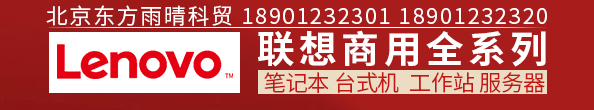 北京东方雨晴科贸 18901232301 18901232320

Lenovo™

联想商用全系列

笔记本 台式机 工作站 服务器